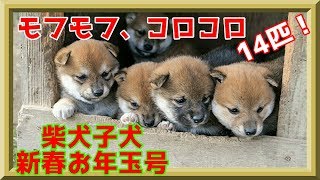 モフモフ、コロコロ

14匹！

柴犬子犬
新春お年玉号